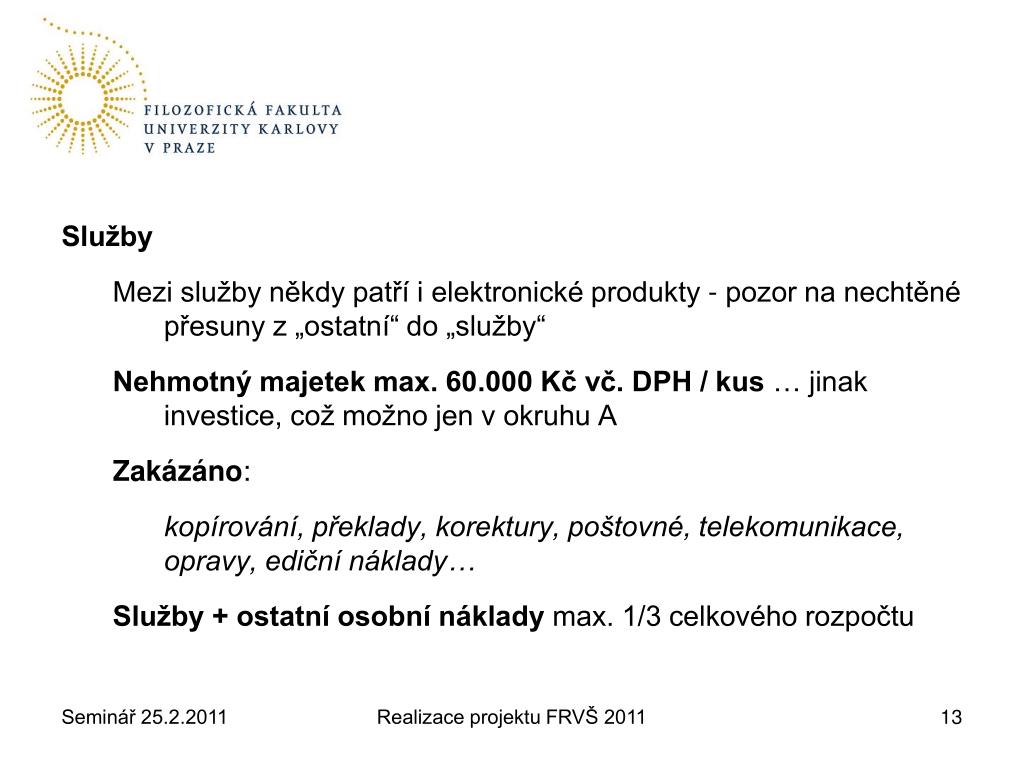 FILOZOFICKÁ FAKULTA
UNIVERZITY KARLOVY
V PRAZE

Služby

Mezi služby někdy patří i elektronické produkty - pozor na nechtěné přesuny z „ostatní“ do „služby“

Nehmotný majetek max. 60.000 Kč vč. DPH / kus … jinak investice, což možno jen v okruhu A

Zakázáno:

kopírování, překlady, korektury, poštovné, telekomunikace, opravy, ediční náklady…

Služby + ostatní osobní náklady max. 1/3 celkového rozpočtu

Seminář 25.2.2011

Realizace projektu FRVŠ 2011

13